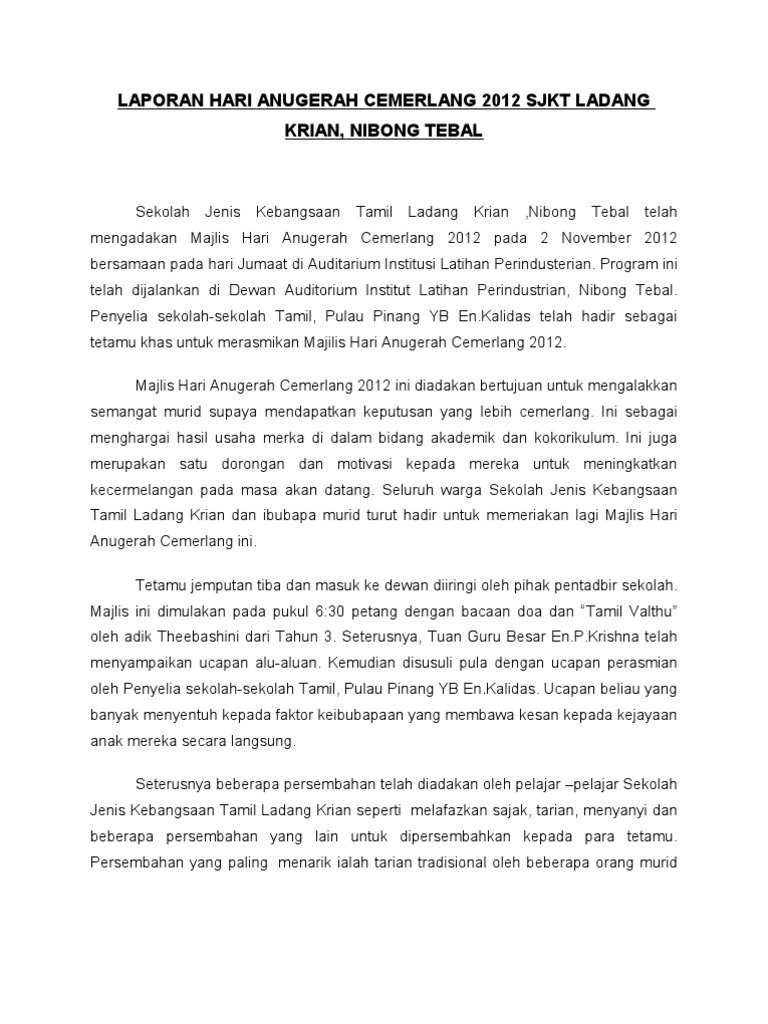 LAPORAN HARI ANUGERAH CEMERLANG 2012 SJKT LADANG KRIAN, NIBONG TEBAL

Sekolah Jenis Kebangsaan Tamil Ladang Krian ,Nibong Tebal telah mengadakan Majlis Hari Anugerah Cemerlang 2012 pada 2 November 2012 bersamaan pada hari Jumaat di Auditarium Institusi Latihan Perindusterian. Program ini telah dijalankan di Dewan Auditorium Institut Latihan Perindustrian, Nibong Tebal. Penyelia sekolah-sekolah Tamil, Pulau Pinang YB En.Kalidas telah hadir sebagai tetamu khas untuk merasmikan Majlis Hari Anugerah Cemerlang 2012.

Majlis Hari Anugerah Cemerlang 2012 ini diadakan bertujuan untuk mengalakkan semangat murid supaya mendapatkan keputusan yang lebih cemerlang. Ini sebagai menghargai hasil usaha merka di dalam bidang akademik dan kokorikulum. Ini juga merupakan satu dorongan dan motivasi kepada mereka untuk meningkatkan kecermelangan pada masa akan datang. Seluruh warga Sekolah Jenis Kebangsaan Tamil Ladang Krian dan ibubapa murid turut hadir untuk memeriakan lagi Majlis Hari Anugerah Cemerlang ini.

Tetamu jemputan tiba dan masuk ke dewan diiringi oleh pihak pentadbir sekolah. Majlis ini dimulakan pada pukul 6:30 petang dengan bacaan doa dan “Tamil Valthu” oleh adik Theebashini dari Tahun 3. Seterusnya, Tuan Guru Besar En.P.Krishna telah menyampaikan ucapan alu-aluan. Kemudian disusuli pula dengan ucapan perasmian oleh Penyelia sekolah-sekolah Tamil, Pulau Pinang YB En.Kalidas. Ucapan beliau yang banyak menyentuh kepada faktor keibubapaan yang membawa kesan kepada kejayaan anak mereka secara langsung.

Seterusnya beberapa persembahan telah diadakan oleh pelajar –pelajar Sekolah Jenis Kebangsaan Tamil Ladang Krian seperti melafazkan sajak, tarian, menyanyi dan beberapa persembahan yang lain untuk dipersembahkan kepada para tetamu. Persembahan yang paling menarik ialah tarian tradisional oleh beberapa orang murid